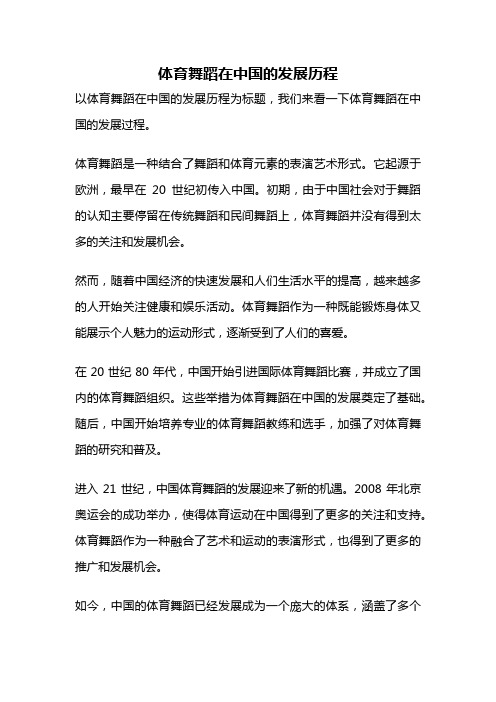 体育舞蹈在中国的发展历程

以体育舞蹈在中国的发展历程为标题，我们来看一下体育舞蹈在中国的发展过程。

体育舞蹈是一种结合了舞蹈和体育元素的表演艺术形式。它起源于欧洲，最早在 20 世纪初传入中国。初期，由于中国社会对于舞蹈的认知主要停留在传统舞蹈和民间舞蹈上，体育舞蹈并没有得到太多的关注和发展机会。

然而，随着中国经济的快速发展和人们生活水平的提高，越来越多的人开始关注健康和娱乐活动。体育舞蹈作为一种既能锻炼身体又能展示个人魅力的运动形式，逐渐受到了人们的喜爱。

在 20 世纪 80 年代，中国开始引进国际体育舞蹈比赛，并成立了国内的体育舞蹈组织。这些举措为体育舞蹈在中国的发展奠定了基础。随后，中国开始培养专业的体育舞蹈教练和选手，加强了对体育舞蹈的研究和普及。

进入 21 世纪，中国体育舞蹈的发展迎来了新的机遇。2008 年北京奥运会的成功举办，使得体育运动在中国得到了更多的关注和支持。体育舞蹈作为一种融合了艺术和运动的表演形式，也得到了更多的推广和发展机会。

如今，中国的体育舞蹈已经发展成为一个庞大的体系，涵盖了多个